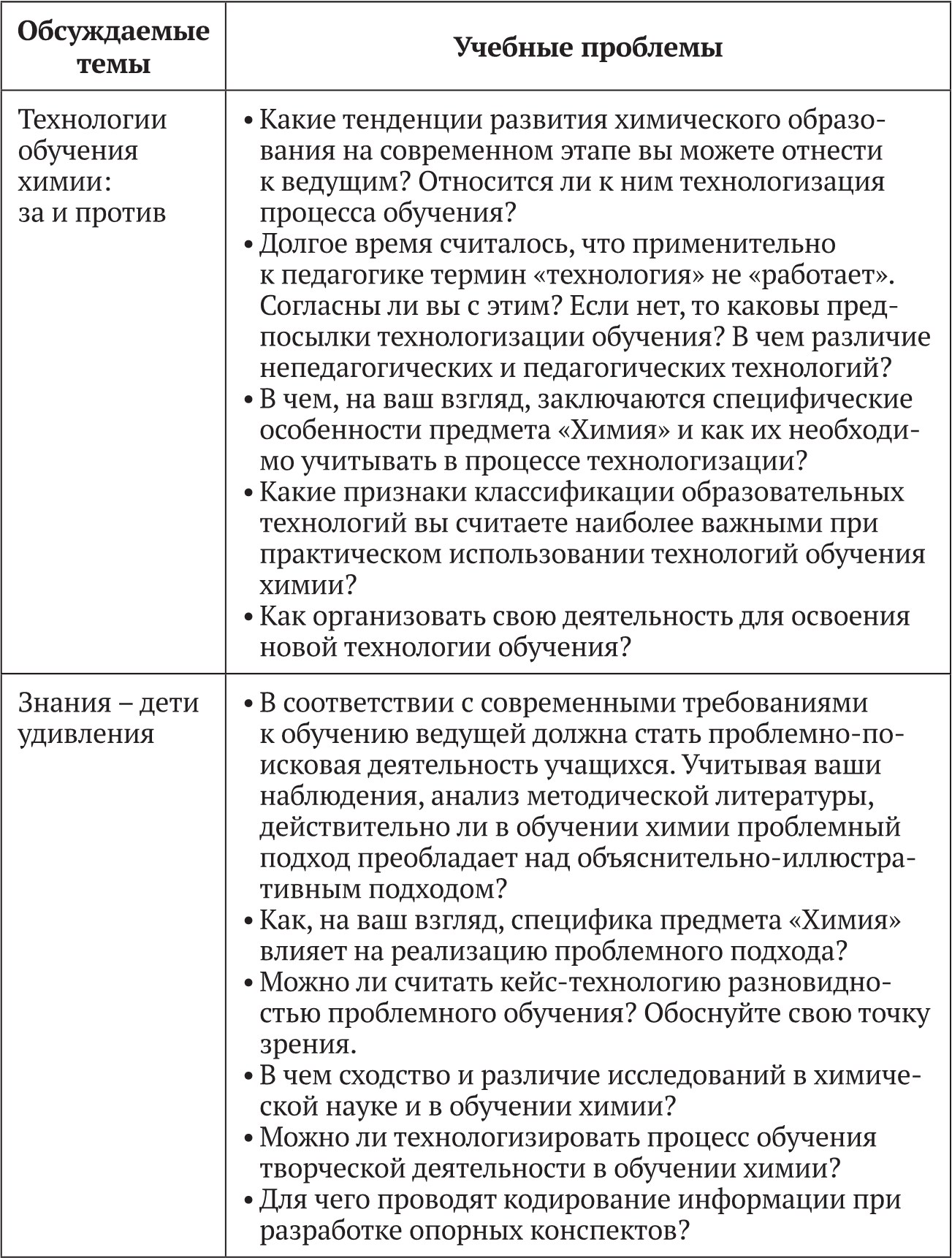 | Обсуждаемые темы | Учебные проблемы |
|---|---|
| Технологии обучения химии: за и против | • Какие тенденции развития химического образования на современном этапе вы можете отнести к ведущим? Относится ли к ним технологизация процесса обучения? • Долгое время считалось, что применительно к педагогике термин «технология» не «работает». Согласны ли вы с этим? Если нет, то каковы предпосылки технологизации обучения? В чем различие непедагогических и педагогических технологий? • В чем, на ваш взгляд, заключаются специфические особенности предмета «Химия» и как их необходимо учитывать в процессе технологизации? • Какие признаки классификации образовательных технологий вы считаете наиболее важными при практическом использовании технологий обучения химии? • Как организовать свою деятельность для освоения новой технологии обучения? |
| Знания – дети удивления | • В соответствии с современными требованиями к обучению ведущей должна стать проблемно-поисковая деятельность учащихся. Учитывая ваши наблюдения, анализ методической литературы, действительно ли в обучении химии проблемный подход преобладает над объяснительно-иллюстративным подходом? • Как, на ваш взгляд, специфика предмета «Химия» влияет на реализацию проблемного подхода? • Можно ли считать кейс-технологию разновидностью проблемного обучения? Обоснуйте свою точку зрения. • В чем сходство и различие исследований в химической науке и в обучении химии? • Можно ли технологизировать процесс обучения творческой деятельности в обучении химии? • Для чего проводят кодирование информации при разработке опорных конспектов? |